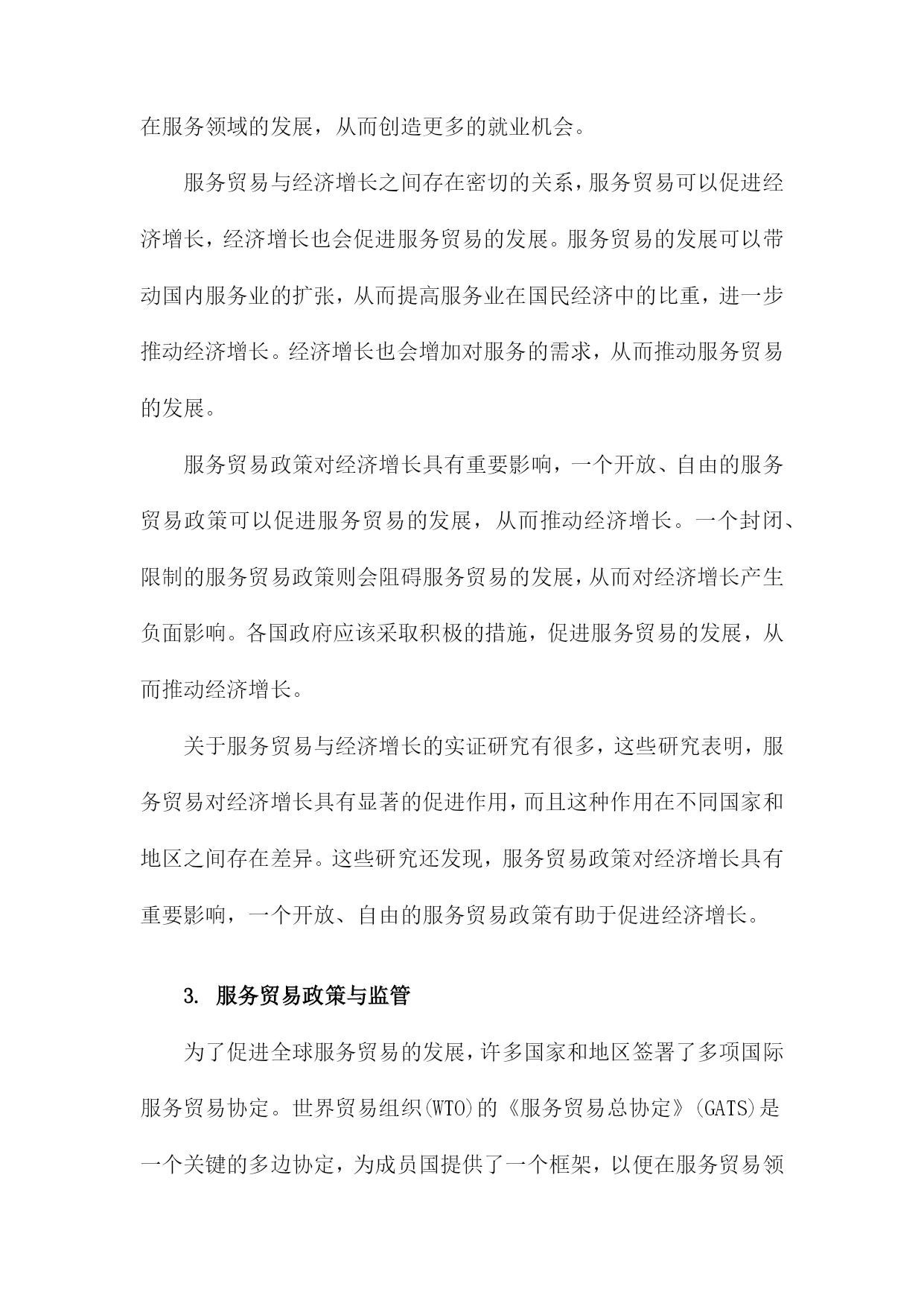 在服务领域的发展，从而创造更多的就业机会。

服务贸易与经济增长之间存在密切的关系，服务贸易可以促进经济增长，经济增长也会促进服务贸易的发展。服务贸易的发展可以带动国内服务业的扩张，从而提高服务业在国民经济中的比重，进一步推动经济增长。经济增长也会增加对服务的需求，从而推动服务贸易的发展。

服务贸易政策对经济增长具有重要影响，一个开放、自由的服务贸易政策可以促进服务贸易的发展，从而推动经济增长。一个封闭、限制的服务贸易政策则会阻碍服务贸易的发展，从而对经济增长产生负面影响。各国政府应该采取积极的措施，促进服务贸易的发展，从而推动经济增长。

关于服务贸易与经济增长的实证研究有很多，这些研究表明，服务贸易对经济增长具有显著的促进作用，而且这种作用在不同国家和地区之间存在差异。这些研究还发现，服务贸易政策对经济增长具有重要影响，一个开放、自由的服务贸易政策有助于促进经济增长。

3. 服务贸易政策与监管

为了促进全球服务贸易的发展，许多国家和地区签署了多项国际服务贸易协定。世界贸易组织(WTO)的《服务贸易总协定》(GATS)是一个关键的多边协定，为成员国提供了一个框架，以便在服务贸易领